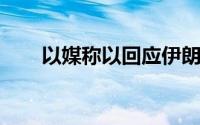 以媒称以回应伊朗